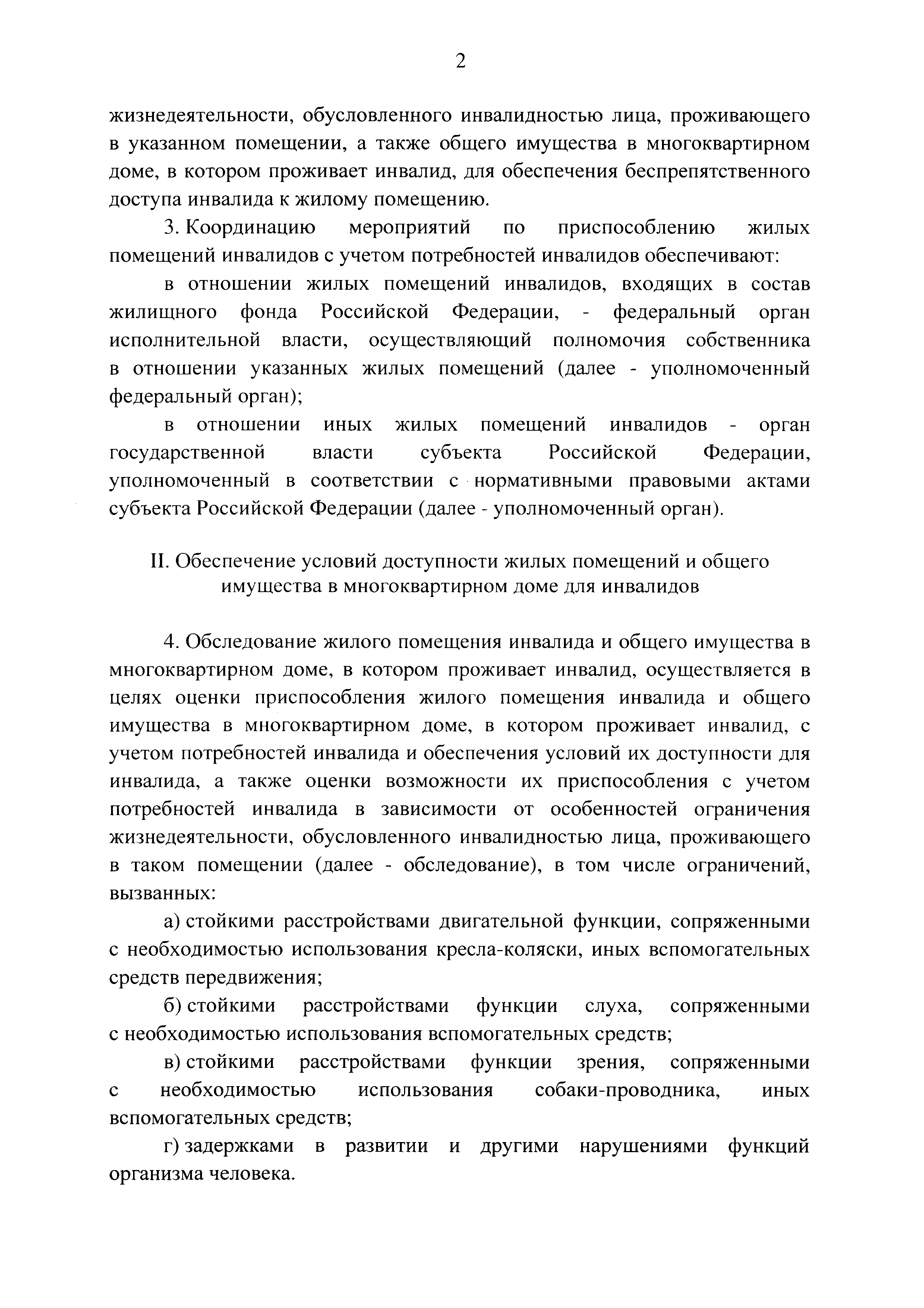 2

жизнедеятельности, обусловленного инвалидностью лица, проживающего в указанном помещении, а также общего имущества в многоквартирном доме, в котором проживает инвалид, для обеспечения беспрепятственного доступа инвалида к жилому помещению.

3. Координацию мероприятий по приспособлению жилых помещений инвалидов с учетом потребностей инвалидов обеспечивают:

в отношении жилых помещений инвалидов, входящих в состав жилищного фонда Российской Федерации, - федеральный орган исполнительной власти, осуществляющий полномочия собственника в отношении указанных жилых помещений (далее - уполномоченный федеральный орган);

в отношении иных жилых помещений инвалидов - орган государственной власти субъекта Российской Федерации, уполномоченный в соответствии с нормативными правовыми актами субъекта Российской Федерации (далее - уполномоченный орган).

II. Обеспечение условий доступности жилых помещений и общего имущества в многоквартирном доме для инвалидов

4. Обследование жилого помещения инвалида и общего имущества в многоквартирном доме, в котором проживает инвалид, осуществляется в целях оценки приспособления жилого помещения инвалида и общего имущества в многоквартирном доме, в котором проживает инвалид, с учетом потребностей инвалида и обеспечения условий их доступности для инвалида, а также оценки возможности их приспособления с учетом потребностей инвалида в зависимости от особенностей ограничения жизнедеятельности, обусловленного инвалидностью лица, проживающего в таком помещении (далее - обследование), в том числе ограничений, вызванных:

а) стойкими расстройствами двигательной функции, сопряженными с необходимостью использования кресла-коляски, иных вспомогательных средств передвижения;

б) стойкими расстройствами функции слуха, сопряженными с необходимостью использования вспомогательных средств;

в) стойкими расстройствами функции зрения, сопряженными с необходимостью использования собаки-проводника, иных вспомогательных средств;

г) задержками в развитии и другими нарушениями функций организма человека.